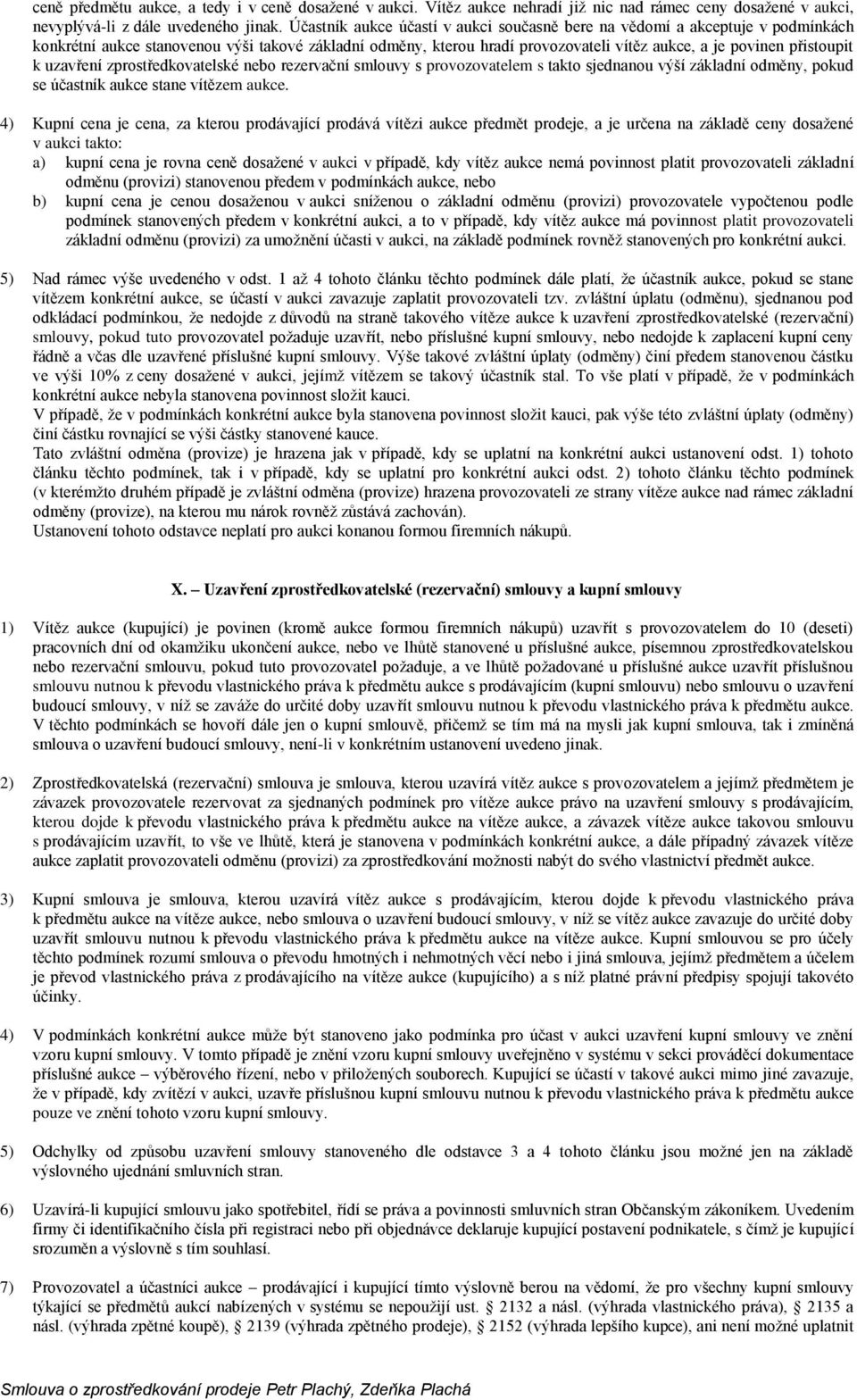 ceně předmětu aukce, a tedy i v ceně dosažené v aukci. Vítěz aukce nehradí již nic nad rámec ceny dosažené v aukci, nevyplývá-li z dále uvedeného jinak. Účastník aukce účastí v aukci současně bere na vědomí a akceptuje v podmínkách konkrétní aukce stanovenou výši takové základní odměny, kterou hradí provozovateli vítěz aukce, a je povinen přistoupit k uzavření zprostředkovatelské nebo rezervační smlouvy s provozovatelem s takto sjednanou výší základní odměny, pokud se účastník aukce stane vítězem aukce.

4) Kupní cena je cena, za kterou prodávající prodává vítězi aukce předmět prodeje, a je určena na základě ceny dosažené v aukci takto:
a) kupní cena je rovna ceně dosažené v aukci v případě, kdy vítěz aukce nemá povinnost platit provozovateli základní odměnu (provizi) stanovenou předem v podmínkách aukce, nebo
b) kupní cena je cenou dosaženou v aukci sníženou o základní odměnu (provizi) provozovatele vypočtenou podle podmínek stanovených předem v konkrétní aukci, a to v případě, kdy vítěz aukce má povinnost platit provozovateli základní odměnu (provizi) za umožnění účasti v aukci, na základě podmínek rovněž stanovených pro konkrétní aukci.

5) Nad rámec výše uvedeného v odst. 1 až 4 tohoto článku těchto podmínek dále platí, že účastník aukce, pokud se stane vítězem konkrétní aukce, se účastí v aukci zavazuje zaplatit provozovateli tzv. zvláštní úplatu (odměnu), sjednanou pod odkládací podmínkou, že nedojde z důvodů na straně takového vítěze aukce k uzavření zprostředkovatelské (rezervační) smlouvy, pokud tuto provozovatel požaduje uzavřít, nebo příslušné kupní smlouvy, nebo nedojde k zaplacení kupní ceny řádně a včas dle uzavřené příslušné kupní smlouvy. Výše takové zvláštní úplaty (odměny) činí předem stanovenou částku ve výši 10% z ceny dosažené v aukci, jejímž vítězem se takový účastník stal. To vše platí v případě, že v podmínkách konkrétní aukce nebyla stanovena povinnost složit kauci.
V případě, že v podmínkách konkrétní aukce byla stanovena povinnost složit kauci, pak výše této zvláštní úplaty (odměny) činí částku rovnající se výši částky stanovené kauce.
Tato zvláštní odměna (provize) je hrazena jak v případě, kdy se uplatní na konkrétní aukci ustanovení odst. 1) tohoto článku těchto podmínek, tak i v případě, kdy se uplatní pro konkrétní aukci odst. 2) tohoto článku těchto podmínek (v kterémžto druhém případě je zvláštní odměna (provize) hrazena provozovateli ze strany vítěze aukce nad rámec základní odměny (provize), na kterou mu nárok rovněž zůstává zachován).
Ustanovení tohoto odstavce neplatí pro aukci konanou formou firemních nákupů.

X. Uzavření zprostředkovatelské (rezervační) smlouvy a kupní smlouvy

1) Vítěz aukce (kupující) je povinen (kromě aukce formou firemních nákupů) uzavřít s provozovatelem do 10 (deseti) pracovních dní od okamžiku ukončení aukce, nebo ve lhůtě stanovené u příslušné aukce, písemnou zprostředkovatelskou nebo rezervační smlouvu, pokud tuto provozovatel požaduje, a ve lhůtě požadované u příslušné aukce uzavřít příslušnou smlouvu nutnou k převodu vlastnického práva k předmětu aukce s prodávajícím (kupní smlouvu) nebo smlouvu o uzavření budoucí smlouvy, v níž se zaváže do určité doby uzavřít smlouvu nutnou k převodu vlastnického práva k předmětu aukce. V těchto podmínkách se hovoří dále jen o kupní smlouvě, přičemž se tím má na mysli jak kupní smlouva, tak i zmíněná smlouva o uzavření budoucí smlouvy, není-li v konkrétním ustanovení uvedeno jinak.

2) Zprostředkovatelská (rezervační) smlouva je smlouva, kterou uzavírá vítěz aukce s provozovatelem a jejímž předmětem je závazek provozovatele rezervovat za sjednaných podmínek pro vítěze aukce právo na uzavření smlouvy s prodávajícím, kterou dojde k převodu vlastnického práva k předmětu aukce na vítěze aukce, a závazek vítěze aukce takovou smlouvu s prodávajícím uzavřít, to vše ve lhůtě, která je stanovena v podmínkách konkrétní aukce, a dále případný závazek vítěze aukce zaplatit provozovateli odměnu (provizi) za zprostředkování možnosti nabýt do svého vlastnictví předmět aukce.

3) Kupní smlouva je smlouva, kterou uzavírá vítěz aukce s prodávajícím, kterou dojde k převodu vlastnického práva k předmětu aukce na vítěze aukce, nebo smlouva o uzavření budoucí smlouvy, v níž se vítěz aukce zavazuje do určité doby uzavřít smlouvu nutnou k převodu vlastnického práva k předmětu aukce na vítěze aukce. Kupní smlouvou se pro účely těchto podmínek rozumí smlouva o převodu hmotných i nehmotných věcí nebo i jiná smlouva, jejímž předmětem a účelem je převod vlastnického práva z prodávajícího na vítěze aukce (kupujícího) a s níž platné právní předpisy spojují takovéto účinky.

4) V podmínkách konkrétní aukce může být stanoveno jako podmínka pro účast v aukci uzavření kupní smlouvy ve znění vzoru kupní smlouvy. V tomto případě je znění vzoru kupní smlouvy uveřejněno v systému v sekci provádění dokumentace příslušné aukce – výběrového řízení, nebo v přiložených souborech. Kupující se účastí v takové aukci mimo jiné zavazuje, že v případě, kdy zvítězí v aukci, uzavře příslušnou kupní smlouvu nutnou k převodu vlastnického práva k předmětu aukce pouze ve znění tohoto vzoru kupní smlouvy.

5) Odchylky od způsobu uzavření smlouvy stanoveného dle odstavce 3 a 4 tohoto článku jsou možné jen na základě výslovného ujednání smluvních stran.

6) Uzavírá-li kupující smlouvu jako spotřebitel, řídí se práva a povinnosti smluvních stran Občanským zákoníkem. Uvedením firmy či identifikačního čísla při registraci nebo při objednávce deklaruje kupující postavení podnikatele, s čímž je kupující srozuměn a výslovně s tím souhlasí.

7) Provozovatel a účastníci aukce – prodávající i kupující tímto výslovně berou na vědomí, že pro všechny kupní smlouvy týkající se předmětů aukcí nabízených v systému se nepoužijí ust. § 2132 a násl. (výhrada vlastnického práva), § 2135 a násl. (výhrada zpětné koupě), § 2139 (výhrada zpětného prodeje), § 2152 (výhrada lepšího kupce), ani není možné uplatnit

Smlouva o zprostředkování prodeje Petr Plachý, Zdeňka Plachá